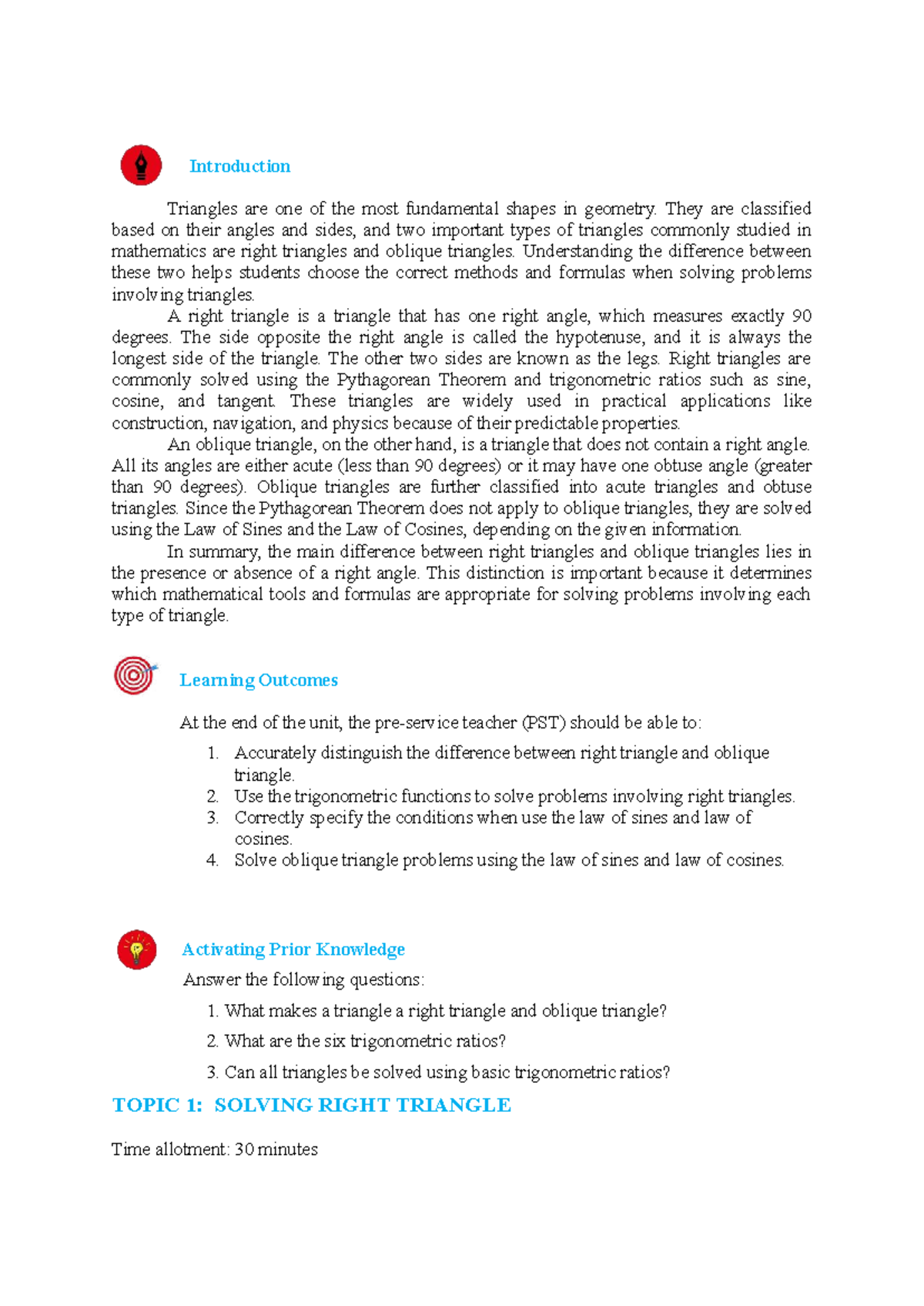 Introduction

Triangles are one of the most fundamental shapes in geometry. They are classified based on their angles and sides, and two important types of triangles commonly studied in mathematics are right triangles and oblique triangles. Understanding the difference between these two helps students choose the correct methods and formulas when solving problems involving triangles.

A right triangle is a triangle that has one right angle, which measures exactly 90 degrees. The side opposite the right angle is called the hypotenuse, and it is always the longest side of the triangle. The other two sides are known as the legs. Right triangles are commonly solved using the Pythagorean Theorem and trigonometric ratios such as sine, cosine, and tangent. These triangles are widely used in practical applications like construction, navigation, and physics because of their predictable properties.

An oblique triangle, on the other hand, is a triangle that does not contain a right angle. All its angles are either acute (less than 90 degrees) or it may have one obtuse angle (greater than 90 degrees). Oblique triangles are further classified into acute triangles and obtuse triangles. Since the Pythagorean Theorem does not apply to oblique triangles, they are solved using the Law of Sines and the Law of Cosines, depending on the given information.

In summary, the main difference between right triangles and oblique triangles lies in the presence or absence of a right angle. This distinction is important because it determines which mathematical tools and formulas are appropriate for solving problems involving each type of triangle.

Learning Outcomes

At the end of the unit, the pre-service teacher (PST) should be able to:

1. Accurately distinguish the difference between right triangle and oblique triangle.
2. Use the trigonometric functions to solve problems involving right triangles.
3. Correctly specify the conditions when use the law of sines and law of cosines.
4. Solve oblique triangle problems using the law of sines and law of cosines.

Activating Prior Knowledge

Answer the following questions:

1. What makes a triangle a right triangle and oblique triangle?
2. What are the six trigonometric ratios?
3. Can all triangles be solved using basic trigonometric ratios?

TOPIC 1: SOLVING RIGHT TRIANGLE

Time allotment: 30 minutes